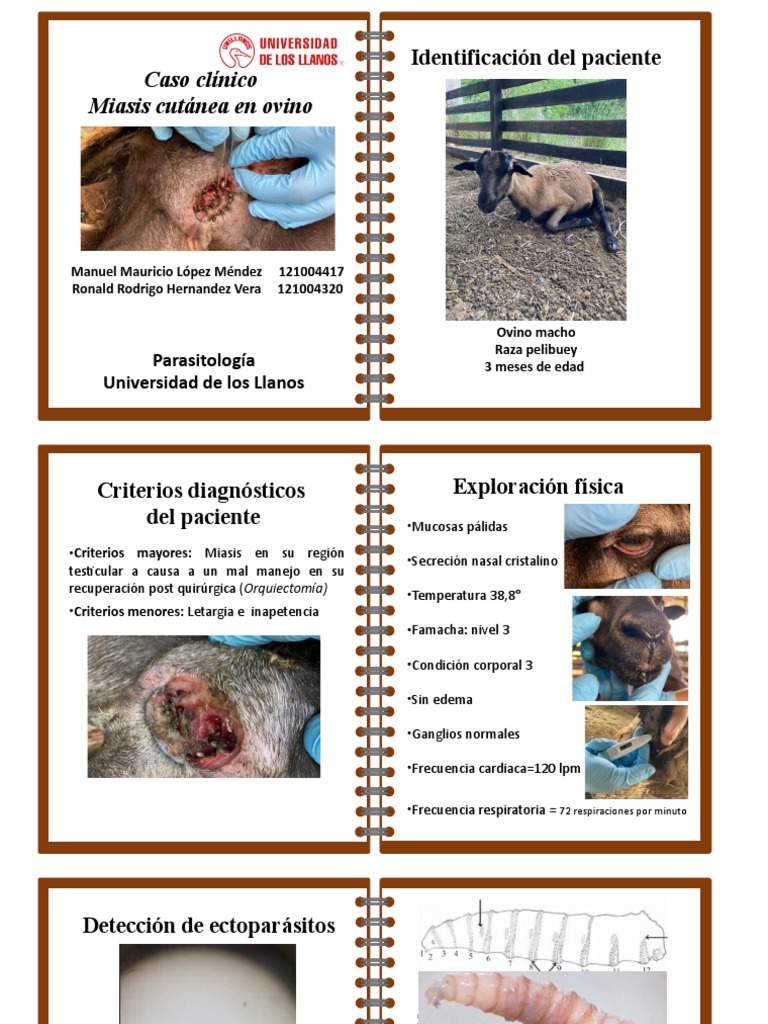 UNIVERSIDAD DE LOS LLANOS

Caso clínico
Miasis cutánea en ovino

Manuel Mauricio López Méndez 121004417
Ronald Rodrigo Hernandez Vera 121004320

Parasitología
Universidad de los Llanos

Identificación del paciente

Ovino macho
Raza pelibuey
3 meses de edad

Criterios diagnósticos del paciente

•Criterios mayores: Miasis en su región testicular a causa a un mal manejo en su recuperación post quirúrgica (Orquiectomía)

•Criterios menores: Letargia e inapetencia

Exploración física

•Mucosas pálidas

•Secreción nasal cristalino

•Temperatura 38,8°

•Famacha: nivel 3

•Condición corporal 3

•Sin edema

•Ganglios normales

•Frecuencia cardiaca=120 lpm

•Frecuencia respiratoria = 72 respiraciones por minuto

Detección de ectoparásitos

1 2 3 4 5 6 7 8 9 10 11 12